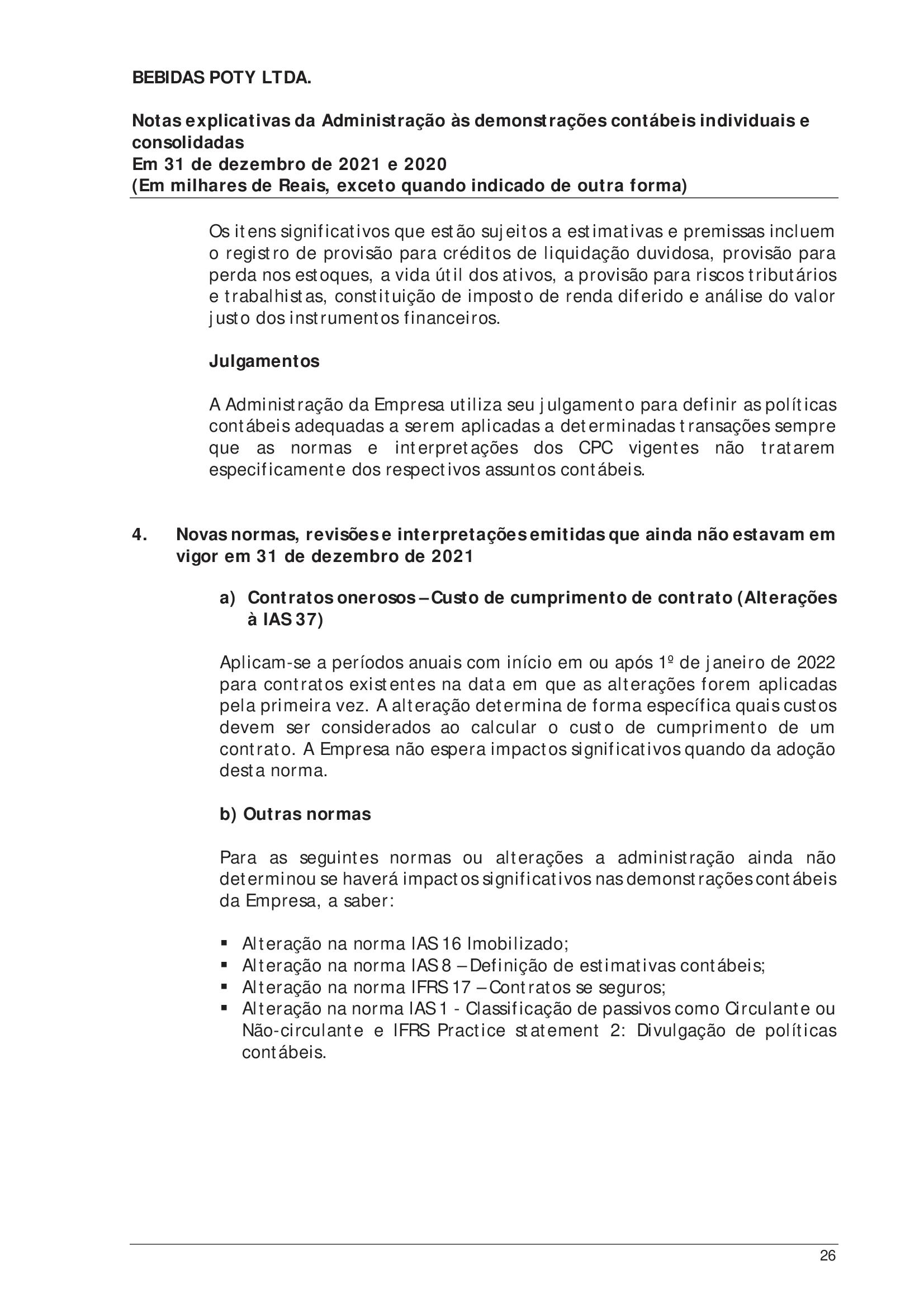 BEBIDAS POTY LTDA.

Notas explicativas da Administração às demonstrações contábeis individuais e consolidadas
Em 31 de dezembro de 2021 e 2020
(Em milhares de Reais, exceto quando indicado de outra forma)

Os itens significativos que estão sujeitos a estimativas e premissas incluem o registro de provisão para créditos de liquidação duvidosa, provisão para perda nos estoques, a vida útil dos ativos, a provisão para riscos tributários e trabalhistas, constituição de imposto de renda diferido e análise do valor justo dos instrumentos financeiros.

Julgamentos

A Administração da Empresa utiliza seu julgamento para definir as políticas contábeis adequadas a serem aplicadas a determinadas transações sempre que as normas e interpretações dos CPC vigentes não tratarem especificamente dos respectivos assuntos contábeis.

4. Novas normas, revisões e interpretações emitidas que ainda não estavam em vigor em 31 de dezembro de 2021

a) Contratos onerosos – Custo de cumprimento de contrato (Alterações à IAS 37)

Aplicam-se a períodos anuais com início em ou após 1º de janeiro de 2022 para contratos existentes na data em que as alterações forem aplicadas pela primeira vez. A alteração determina de forma específica quais custos devem ser considerados ao calcular o custo de cumprimento de um contrato. A Empresa não espera impactos significativos quando da adoção desta norma.

b) Outras normas

Para as seguintes normas ou alterações a administração ainda não determinou se haverá impactos significativos nas demonstrações contábeis da Empresa, a saber:

▪ Alteração na norma IAS 16 Imobilizado;
▪ Alteração na norma IAS 8 – Definição de estimativas contábeis;
▪ Alteração na norma IFRS 17 – Contratos se seguros;
▪ Alteração na norma IAS 1 - Classificação de passivos como Circulante ou Não-circulante e IFRS Practice statement 2: Divulgação de políticas contábeis.

26